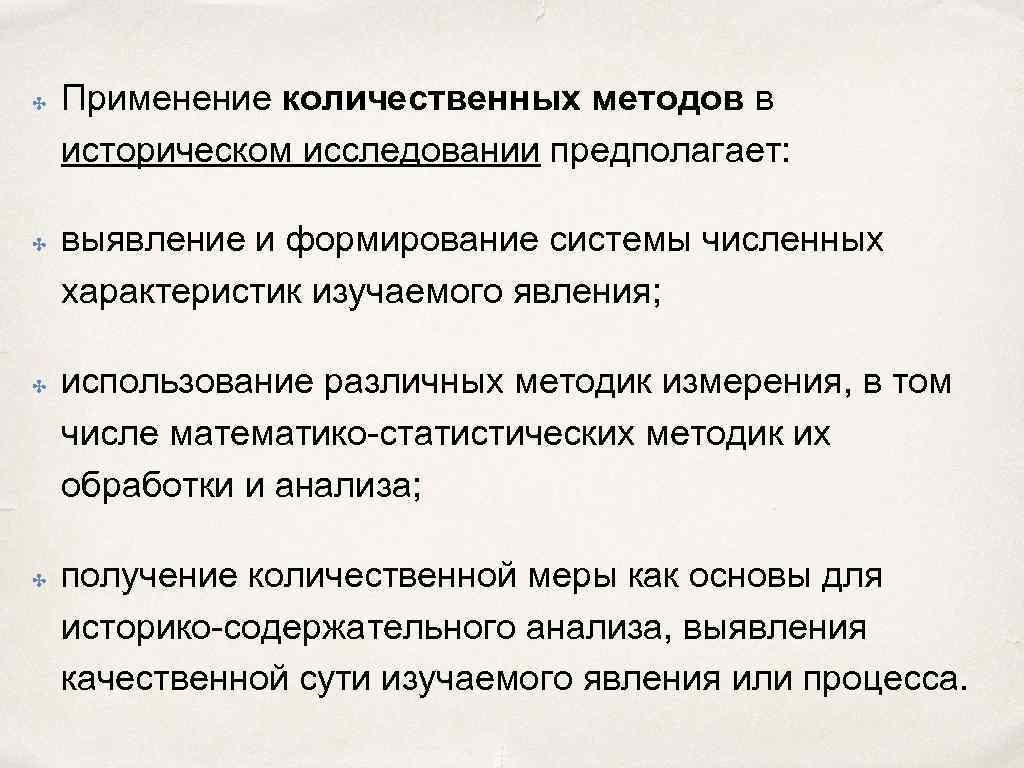 Применение количественных методов в историческом исследовании предполагает:

выявление и формирование системы численных характеристик изучаемого явления;

использование различных методик измерения, в том числе математико-статистических методик их обработки и анализа;

получение количественной меры как основы для историко-содержательного анализа, выявления качественной сути изучаемого явления или процесса.